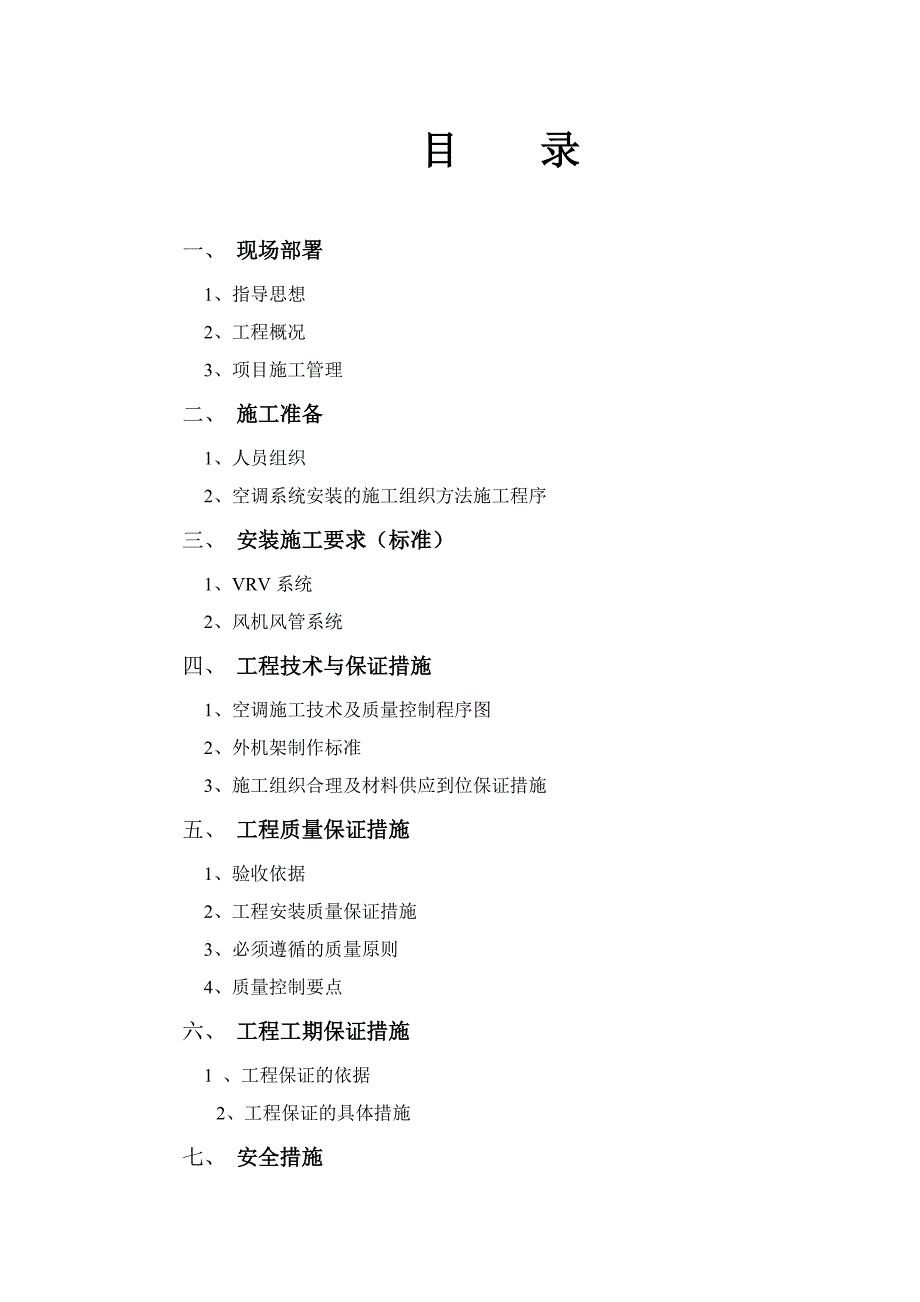 目　　录

一、　现场部署

1、指导思想

2、工程概况

3、项目施工管理

二、　施工准备

1、人员组织

2、空调系统安装的施工组织方法施工程序

三、　安装施工要求（标准）

1、VRV 系统

2、风机风管系统

四、　工程技术与保证措施

1、空调施工技术及质量控制程序图

2、外机架制作标准

3、施工组织合理及材料供应到位保证措施

五、　工程质量保证措施

1、验收依据

2、工程安装质量保证措施

3、必须遵循的质量原则

4、质量控制要点

六、　工程工期保证措施

1 、工程保证的依据

2、工程保证的具体措施

七、　安全措施